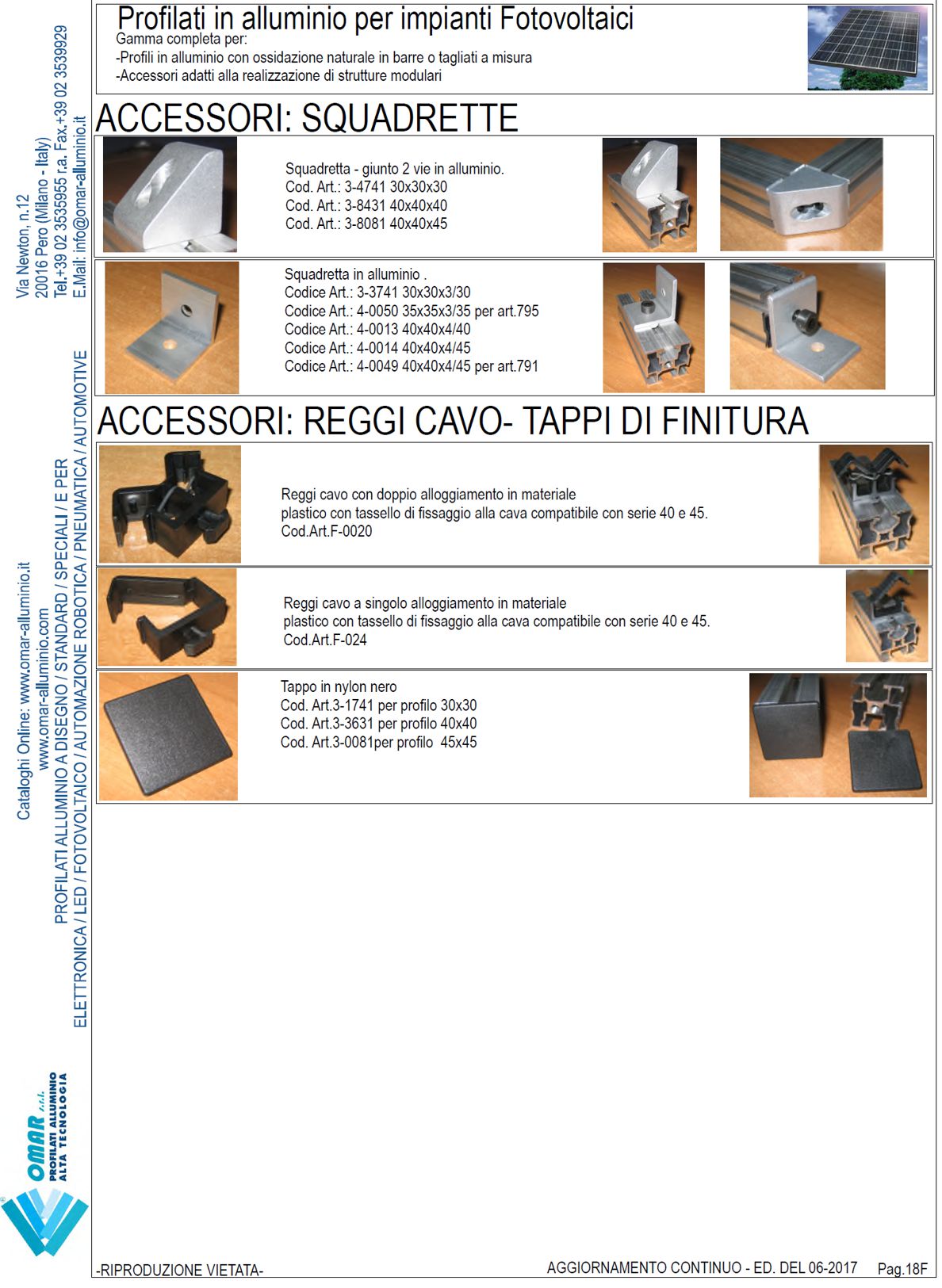 Profilati in alluminio per impianti Fotovoltaici
Gamma completa per:
-Profili in alluminio con ossidazione naturale in barre o tagliati a misura
-Accessori adatti alla realizzazione di strutture modulari

ACCESSORI: SQUADRETTE

Squadretta - giunto 2 vie in alluminio.
Cod. Art.: 3-4741 30x30x30
Cod. Art.: 3-8431 40x40x40
Cod. Art.: 3-8081 40x40x45

Squadretta in alluminio .
Codice Art.: 3-3741 30x30x3/30
Codice Art.: 4-0050 35x35x3/35 per art.795
Codice Art.: 4-0013 40x40x4/40
Codice Art.: 4-0014 40x40x4/45
Codice Art.: 4-0049 40x40x4/45 per art.791

ACCESSORI: REGGI CAVO- TAPPI DI FINITURA

Reggi cavo con doppio alloggiamento in materiale plastico con tassello di fissaggio alla cava compatibile con serie 40 e 45.
Cod.Art.F-0020

Reggi cavo a singolo alloggiamento in materiale plastico con tassello di fissaggio alla cava compatibile con serie 40 e 45.
Cod.Art.F-024

Tappo in nylon nero
Cod. Art.3-1741 per profilo 30x30
Cod. Art.3-3631 per profilo 40x40
Cod. Art.3-0081per profilo 45x45

Via Newton, n.12
20016 Pero (Milano - Italy)
Tel.+39 02 3535955 r.a. Fax.+39 02 3539929
E.Mail: info@omar-alluminio.it

Cataloghi Online: www.omar-alluminio.it
www.omar-alluminio.com
PROFILATI ALLUMINIO A DISEGNO / STANDARD / SPECIALI / E PER
ELETTRONICA / LED / FOTOVOLTAICO / AUTOMAZIONE ROBOTICA / PNEUMATICA / AUTOMOTIVE

OMAR s.r.l.
PROFILATI ALLUMINIO
ALTA TECNOLOGIA

-RIPRODUZIONE VIETATA-
AGGIORNAMENTO CONTINUO - ED. DEL 06-2017
Pag.18F